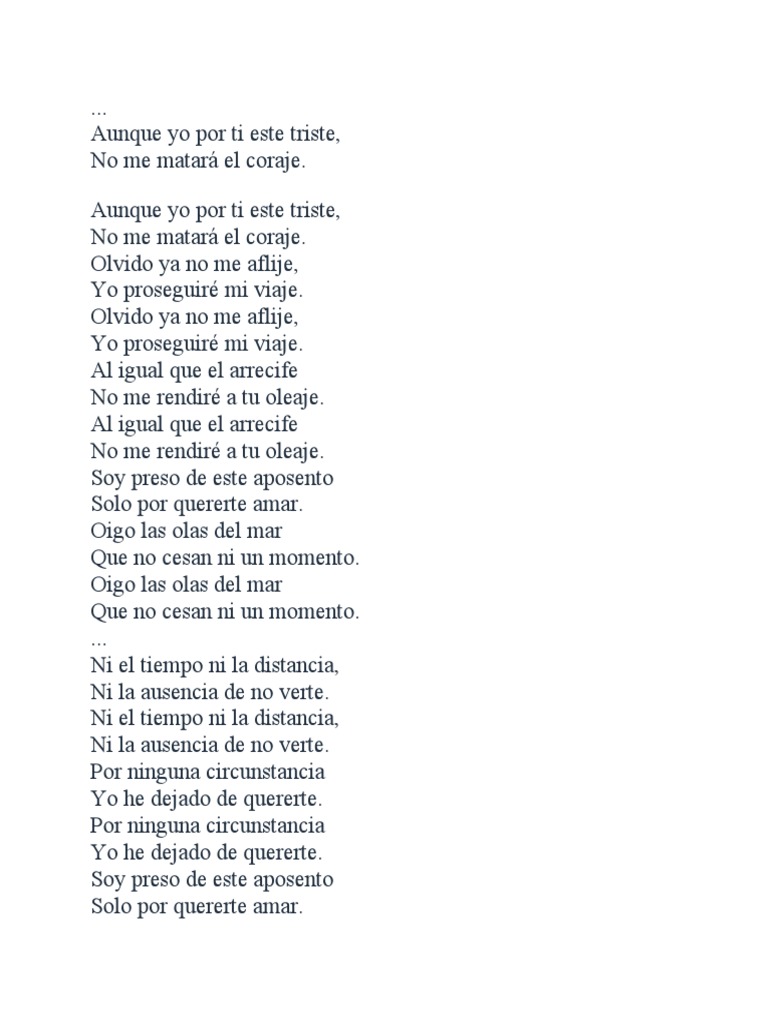 ...
Aunque yo por ti este triste,
No me matará el coraje.

Aunque yo por ti este triste,
No me matará el coraje.
Olvido ya no me aflije,
Yo proseguiré mi viaje.
Olvido ya no me aflije,
Yo proseguiré mi viaje.
Al igual que el arrecife
No me rendiré a tu oleaje.
Al igual que el arrecife
No me rendiré a tu oleaje.
Soy preso de este aposento
Solo por quererte amar.
Oigo las olas del mar
Que no cesan ni un momento.
Oigo las olas del mar
Que no cesan ni un momento.
...
Ni el tiempo ni la distancia,
Ni la ausencia de no verte.
Ni el tiempo ni la distancia,
Ni la ausencia de no verte.
Por ninguna circunstancia
Yo he dejado de quererte.
Por ninguna circunstancia
Yo he dejado de quererte.
Soy preso de este aposento
Solo por quererte amar.